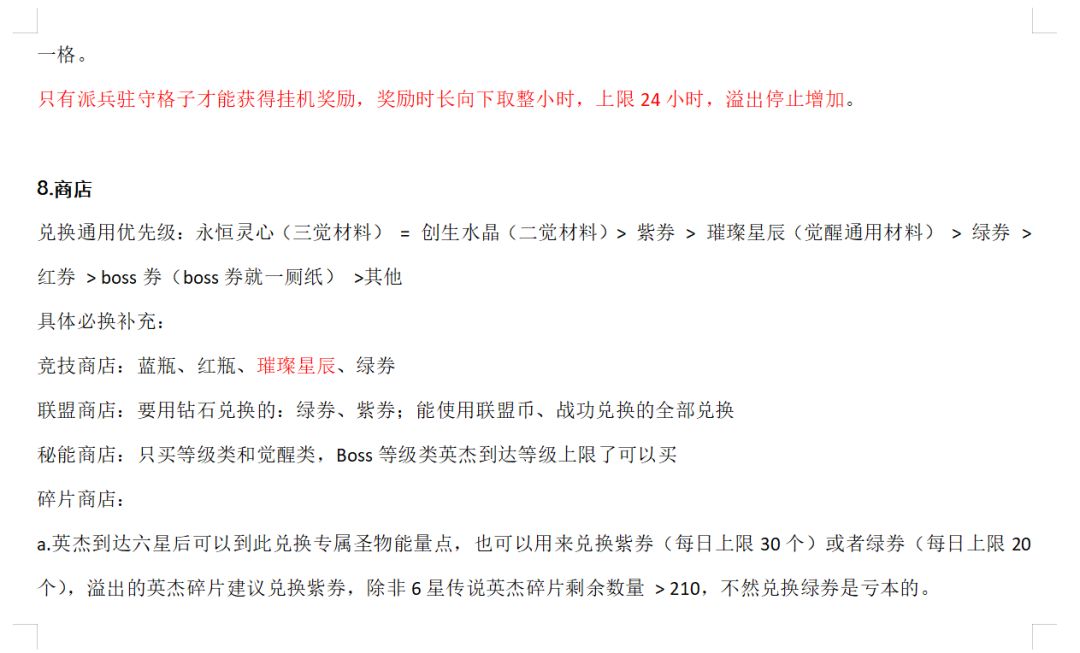 一格。

只有派兵驻守格子才能获得挂机奖励，奖励时长向下取整小时，上限 24 小时，溢出停止增加。

8.商店

兑换通用优先级：永恒灵心（三觉材料） = 创生水晶（二觉材料）> 紫券 > 璀璨星辰（觉醒通用材料） > 绿券 > 红券 > boss 券（boss 券就一厕纸） >其他

具体必换补充：

竞技商店：蓝瓶、红瓶、璀璨星辰、绿券

联盟商店：要用钻石兑换的：绿券、紫券；能使用联盟币、战功兑换的全部兑换

秘能商店：只买等级类和觉醒类，Boss 等级类英杰到达等级上限了可以买

碎片商店：

a.英杰到达六星后可以到此兑换专属圣物能量点，也可以用来兑换紫券（每日上限 30 个）或者绿券（每日上限 20 个），溢出的英杰碎片建议兑换紫券，除非 6 星传说英杰碎片剩余数量 > 210，不然兑换绿券是亏本的。